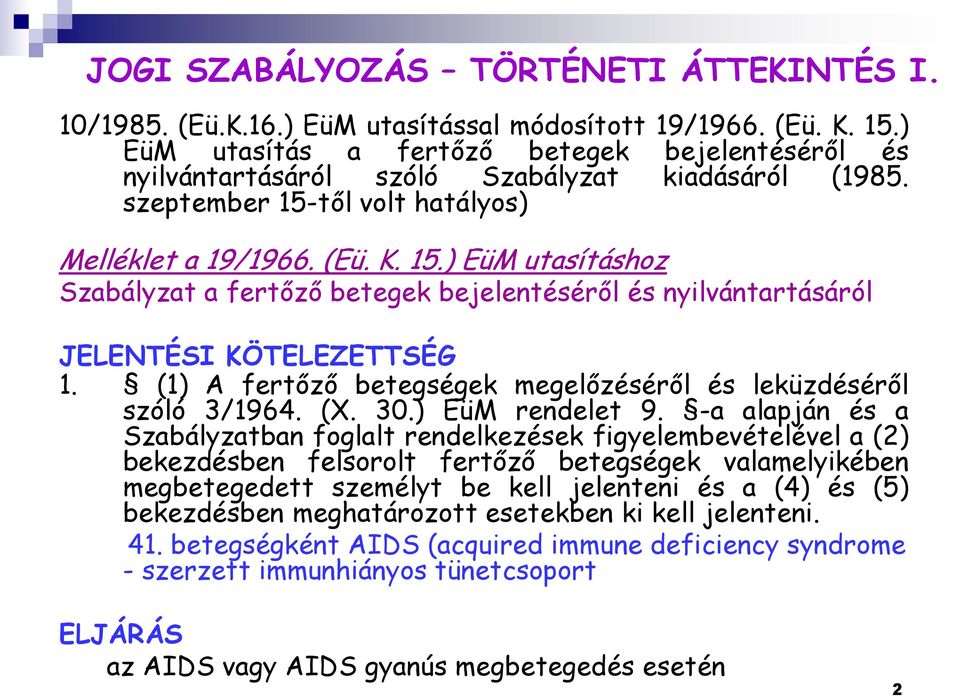 JOGI SZABÁLYOZÁS – TÖRTÉNETI ÁTTEKINTÉS I.

10/1985. (Eü.K.16.) EüM utasítással módosított 19/1966. (Eü. K. 15.) EüM utasítás a fertőző betegek bejelentéséről és nyilvántartásáról szóló Szabályzat kiadásáról (1985. szeptember 15-től volt hatályos)

Melléklet a 19/1966. (Eü. K. 15.) EüM utasításhoz
Szabályzat a fertőző betegek bejelentéséről és nyilvántartásáról

JELENTÉSI KÖTELEZETTSÉG
1. § (1) A fertőző betegségek megelőzéséről és leküzdéséről szóló 3/1964. (X. 30.) EüM rendelet 9. §-a alapján és a Szabályzatban foglalt rendelkezések figyelembevételével a (2) bekezdésben felsorolt fertőző betegségek valamelyikében megbetegedett személyt be kell jelenteni és a (4) és (5) bekezdésben meghatározott esetekben ki kell jelenteni.

41. betegségként AIDS (acquired immune deficiency syndrome - szerzett immunhiányos tünetcsoport

ELJÁRÁS
az AIDS vagy AIDS gyanús megbetegedés esetén

2